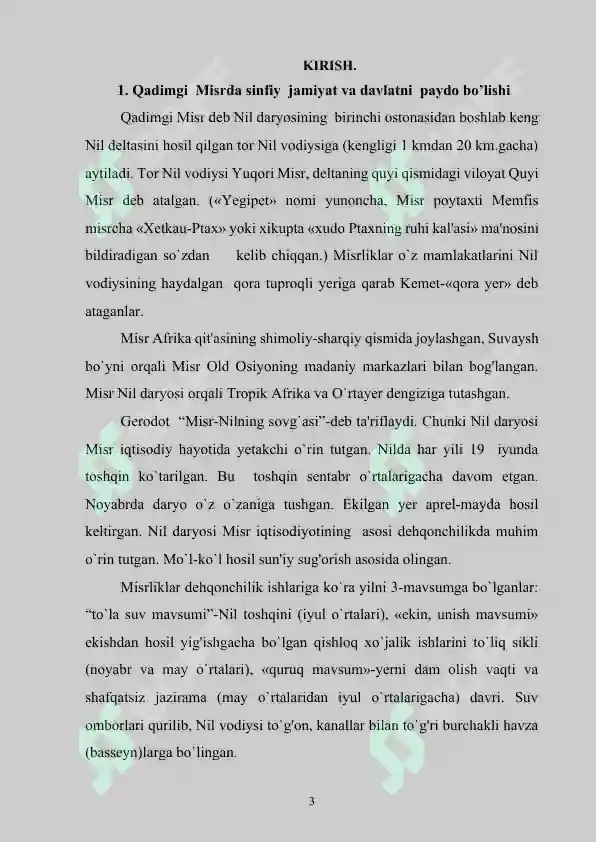 KIRISH.

1. Qadimgi Misrda sinfiy jamiyat va davlatni paydo bo'lishi

Qadimgi Misr deb Nil daryosining birinchi ostonasidan boshlab keng Nil deltasini hosil qilgan tor Nil vodiysiga (kengligi 1 kmdan 20 km.gacha) aytiladi. Tor Nil vodiysi Yuqori Misr, deltaning quyi qismidagi viloyat Quyi Misr deb atalgan. («Yegipet» nomi yunoncha, Misr poytaxti Memfis misrcha «Xetkau-Ptax» yoki xikupta «xudo Ptaxning ruhi kal'asi» ma'nosini bildiradigan so`zdan kelib chiqqan.) Misrliklar o`z mamlakatlarini Nil vodiysining haydalgan qora tuproqli yeriga qarab Kemet-«qora yer» deb ataganlar.

Misr Afrika qit'asining shimoliy-sharqiy qismida joylashgan, Suvaysh bo`yni orqali Misr Old Osiyoning madaniy markazlari bilan bog'langan. Misr Nil daryosi orqali Tropik Afrika va O`rtayer dengiziga tutashgan.

Gerodot "Misr-Nilning sovg`asi"-deb ta'riflaydi. Chunki Nil daryosi Misr iqtisodiy hayotida yetakchi o`rin tutgan. Nilda har yili 19 iyunda toshqin ko`tarilgan. Bu toshqin sentabr o`rtalarigacha davom etgan. Noyabrda daryo o`z o`zaniga tushgan. Ekilgan yer aprel-mayda hosil keltirgan. Nil daryosi Misr iqtisodiyotining asosi dehqonchilikda muhim o`rin tutgan. Mo`l-ko`l hosil sun'iy sug'orish asosida olingan.

Misrliklar dehqonchilik ishlariga ko`ra yilni 3-mavsumga bo`lganlar: "to`la suv mavsumi"-Nil toshqini (iyul o`rtalari), «ekin, unish mavsumi» ekishdan hosil yig'ishgacha bo`lgan qishloq xo`jalik ishlarini to`liq sikli (noyabr va may o`rtalari), «quruq mavsum»-yerni dam olish vaqti va shafqatsiz jazirama (may o`rtalaridan iyul o`rtalarigacha) davri. Suv omborlari qurilib, Nil vodiysi to`g'on, kanallar bilan to`g'ri burchakli havza (basseyn)larga bo`lingan.

3